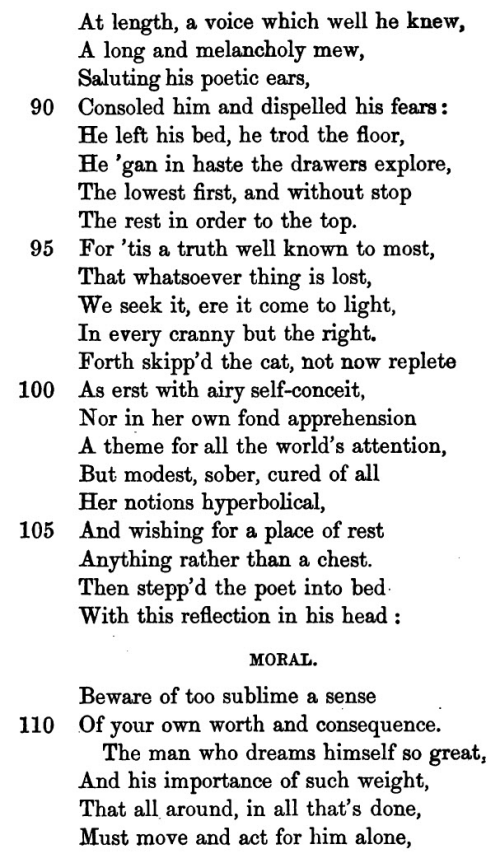 At length, a voice which well he knew,
A long and melancholy mew,
Saluting his poetic ears,
90 Consoled him and dispelled his fears:
He left his bed, he trod the floor,
He 'gan in haste the drawers explore,
The lowest first, and without stop
The rest in order to the top.
95 For 'tis a truth well known to most,
That whatsoever thing is lost,
We seek it, ere it come to light,
In every cranny but the right.
Forth skipp'd the cat, not now replete
100 As erst with airy self-conceit,
Nor in her own fond apprehension
A theme for all the world's attention,
But modest, sober, cured of all
Her notions hyperbolical,
105 And wishing for a place of rest
Anything rather than a chest.
Then stepp'd the poet into bed
With this reflection in his head:

MORAL.

Beware of too sublime a sense
110 Of your own worth and consequence.
The man who dreams himself so great,
And his importance of such weight,
That all around, in all that's done,
Must move and act for him alone,